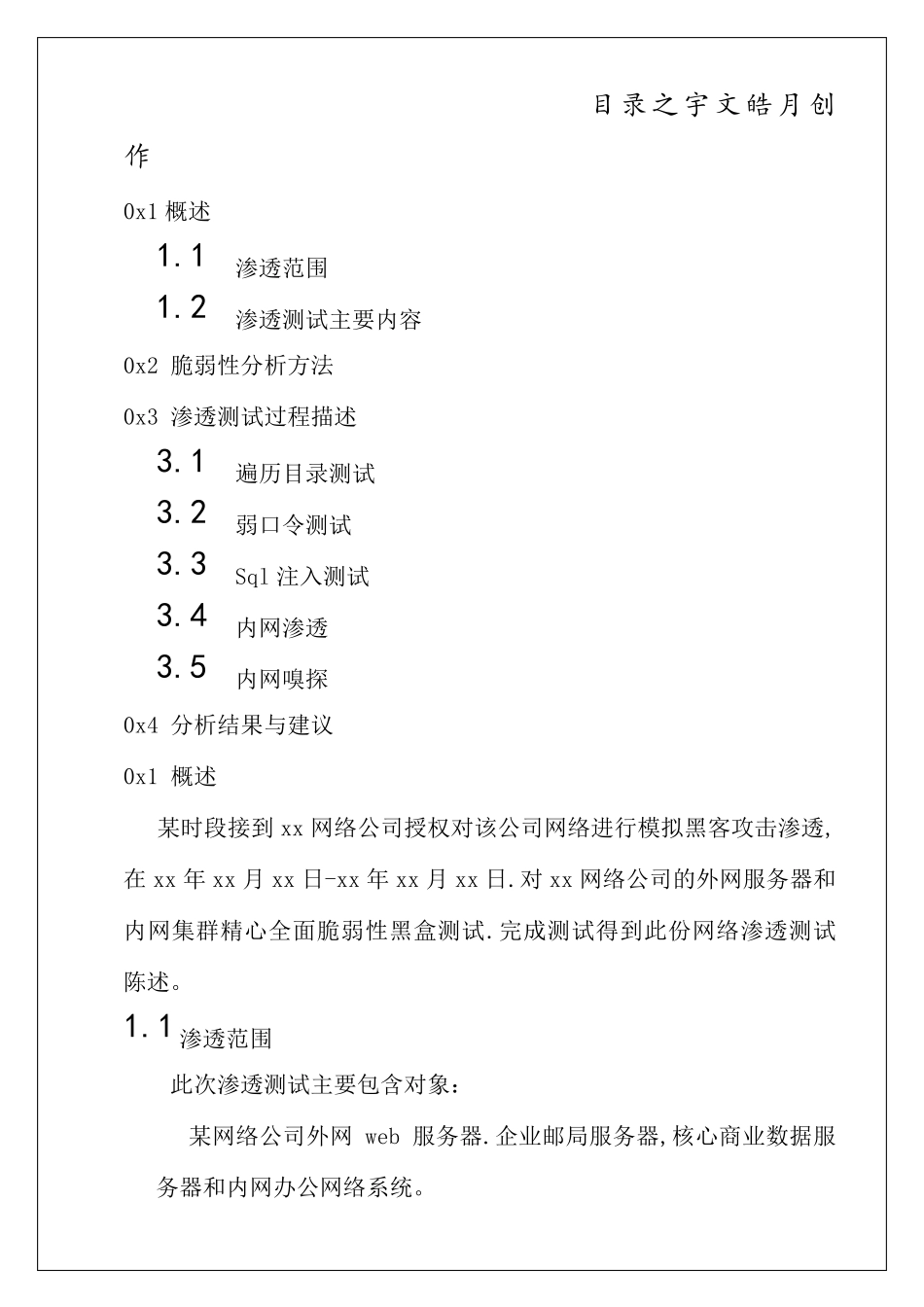 目录之宇文皓月创作

0x1 概述

1.1 渗透范围

1.2 渗透测试主要内容

0x2 脆弱性分析方法

0x3 渗透测试过程描述

3.1 遍历目录测试

3.2 弱口令测试

3.3 Sql 注入测试

3.4 内网渗透

3.5 内网嗅探

0x4 分析结果与建议

0x1 概述

某时段接到 xx 网络公司授权对该公司网络进行模拟黑客攻击渗透,在 xx 年 xx 月 xx 日-xx 年 xx 月 xx 日.对 xx 网络公司的外网服务器和内网集群精心全面脆弱性黑盒测试.完成测试得到此份网络渗透测试陈述。

1.1 渗透范围

此次渗透测试主要包含对象:

某网络公司外网 web 服务器.企业邮局服务器,核心商业数据服务器和内网办公网络系统。